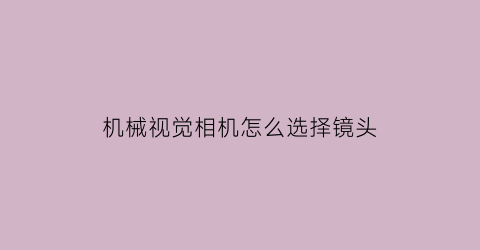 机械视觉相机怎么选择镜头